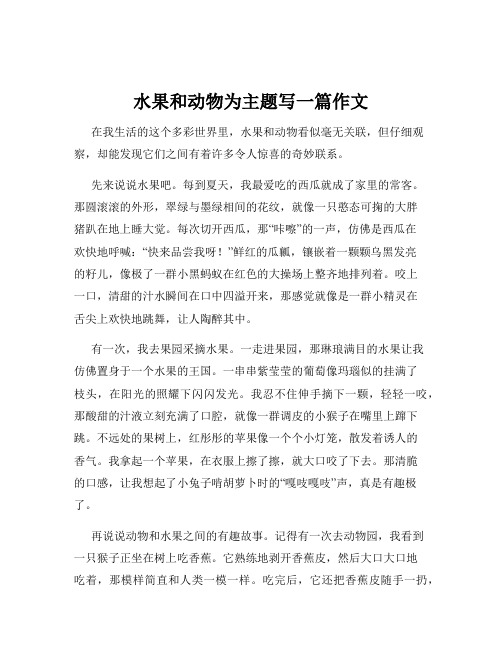 水果和动物为主题写一篇作文

在我生活的这个多彩世界里，水果和动物看似毫无关联，但仔细观察，却能发现它们之间有着许多令人惊喜的奇妙联系。

先来说说水果吧。每到夏天，我最爱吃的西瓜就成了家里的常客。那圆滚滚的外形，翠绿与墨绿相间的花纹，就像一只憨态可掬的大胖猪趴在地上睡大觉。每次切开西瓜，那“咔嚓”的一声，仿佛是西瓜在欢快地呼喊：“快来品尝我呀！”鲜红的瓜瓤，镶嵌着一颗颗乌黑发亮的籽儿，像极了一群小黑蚂蚁在红色的大操场上整齐地排列着。咬上一口，清甜的汁水瞬间在口中四溢开来，那感觉就像是一群小精灵在舌尖上欢快地跳舞，让人陶醉其中。

有一次，我去果园采摘水果。一走进果园，那琳琅满目的水果让我仿佛置身于一个水果的王国。一串串紫莹莹的葡萄像玛瑙似的挂满了枝头，在阳光的照耀下闪闪发光。我忍不住伸手摘下一颗，轻轻一咬，那酸甜的汁液立刻充满了口腔，就像一群调皮的小猴子在嘴里上蹿下跳。不远处的果树上，红彤彤的苹果像一个个小灯笼，散发着诱人的香气。我拿起一个苹果，在衣服上擦了擦，就大口咬了下去。那清脆的口感，让我想起了小兔子啃胡萝卜时的“嘎吱嘎吱”声，真是有趣极了。

再说说动物和水果之间的有趣故事。记得有一次去动物园，我看到一只猴子正坐在树上吃香蕉。它熟练地剥开香蕉皮，然后大口大口地吃着，那模样简直和人类一模一样。吃完后，它还把香蕉皮随手一扔，